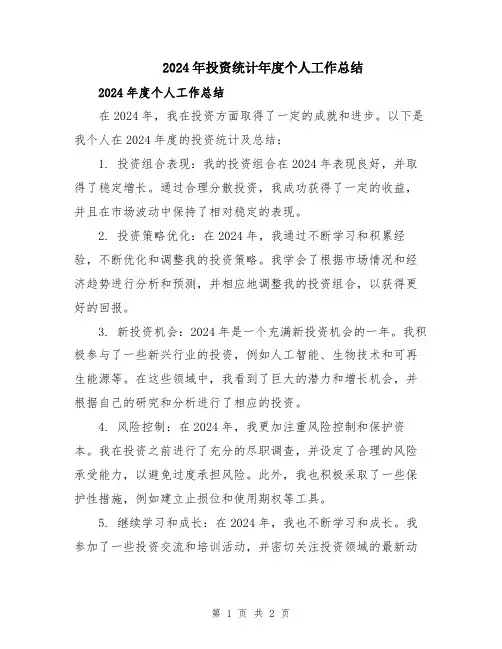 2024年投资统计年度个人工作总结

2024年度个人工作总结

在2024年，我在投资方面取得了一定的成就和进步。以下是我个人在2024年度的投资统计及总结：

1. 投资组合表现：我的投资组合在2024年表现良好，并取得了稳定增长。通过合理分散投资，我成功获得了一定的收益，并且在市场波动中保持了相对稳定的表现。

2. 投资策略优化：在2024年，我通过不断学习和积累经验，不断优化和调整我的投资策略。我学会了根据市场情况和经济趋势进行分析和预测，并相应地调整我的投资组合，以获得更好的回报。

3. 新投资机会：2024年是一个充满新投资机会的一年。我积极参与了一些新兴行业的投资，例如人工智能、生物技术和可再生能源等。在这些领域中，我看到了巨大的潜力和增长机会，并根据自己的研究和分析进行了相应的投资。

4. 风险控制：在2024年，我更加注重风险控制和保护资本。我在投资之前进行了充分的尽职调查，并设定了合理的风险承受能力，以避免过度承担风险。此外，我也积极采取了一些保护性措施，例如建立止损位和使用期权等工具。

5. 继续学习和成长：在2024年，我也不断学习和成长。我参加了一些投资交流和培训活动，并密切关注投资领域的最新动

第 1 页 共 2 页